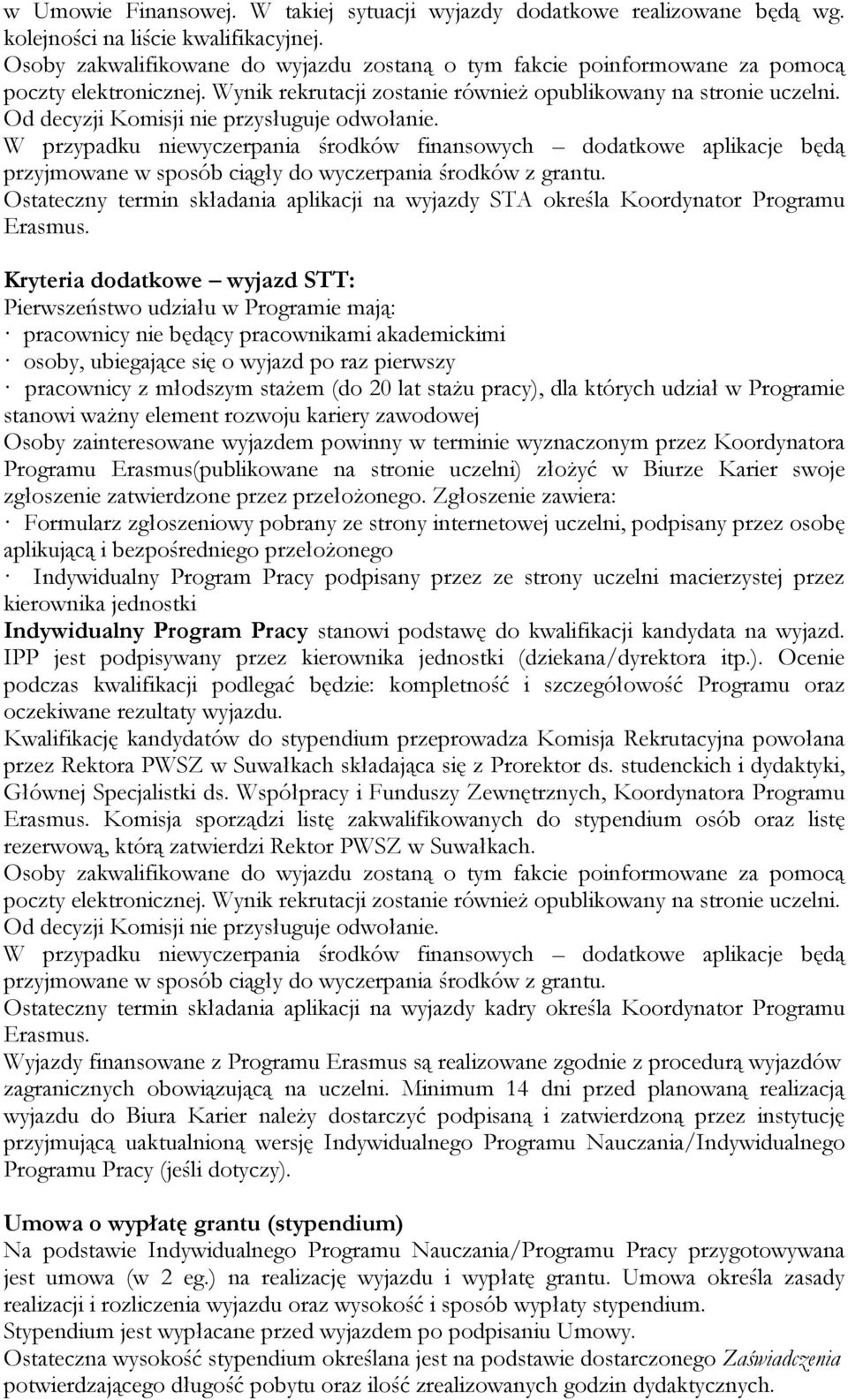 w Umowie Finansowej. W takiej sytuacji wyjazdy dodatkowe realizowane będą wg. kolejności na liście kwalifikacyjnej.
Osoby zakwalifikowane do wyjazdu zostaną o tym fakcie poinformowane za pomocą poczty elektronicznej. Wynik rekrutacji zostanie również opublikowany na stronie uczelni.
Od decyzji Komisji nie przysługuje odwołanie.
W przypadku niewyczerpania środków finansowych – dodatkowe aplikacje będą przyjmowane w sposób ciągły do wyczerpania środków z grantu.
Ostateczny termin składania aplikacji na wyjazdy STA określa Koordynator Programu Erasmus.

Kryteria dodatkowe – wyjazd STT:
Pierwszeństwo udziału w Programie mają:
· pracownicy nie będący pracownikami akademickimi
· osoby, ubiegające się o wyjazd po raz pierwszy
· pracownicy z młodszym stażem (do 20 lat stażu pracy), dla których udział w Programie stanowi ważny element rozwoju kariery zawodowej
Osoby zainteresowane wyjazdem powinny w terminie wyznaczonym przez Koordynatora Programu Erasmus(publikowane na stronie uczelni) złożyć w Biurze Karier swoje zgłoszenie zatwierdzone przez przełożonego. Zgłoszenie zawiera:
· Formularz zgłoszeniowy pobrany ze strony internetowej uczelni, podpisany przez osobę aplikującą i bezpośredniego przełożonego
· Indywidualny Program Pracy podpisany przez ze strony uczelni macierzystej przez kierownika jednostki
Indywidualny Program Pracy stanowi podstawę do kwalifikacji kandydata na wyjazd. IPP jest podpisywany przez kierownika jednostki (dziekana/dyrektora itp.). Ocenie podczas kwalifikacji podlegać będzie: kompletność i szczegółowość Programu oraz oczekiwane rezultaty wyjazdu.
Kwalifikację kandydatów do stypendium przeprowadza Komisja Rekrutacyjna powołana przez Rektora PWSZ w Suwałkach składająca się z Prorektor ds. studenckich i dydaktyki, Głównej Specjalistki ds. Współpracy i Funduszy Zewnętrznych, Koordynatora Programu Erasmus. Komisja sporządzi listę zakwalifikowanych do stypendium osób oraz listę rezerwową, którą zatwierdzi Rektor PWSZ w Suwałkach.
Osoby zakwalifikowane do wyjazdu zostaną o tym fakcie poinformowane za pomocą poczty elektronicznej. Wynik rekrutacji zostanie również opublikowany na stronie uczelni.
Od decyzji Komisji nie przysługuje odwołanie.
W przypadku niewyczerpania środków finansowych – dodatkowe aplikacje będą przyjmowane w sposób ciągły do wyczerpania środków z grantu.
Ostateczny termin składania aplikacji na wyjazdy kadry określa Koordynator Programu Erasmus.
Wyjazdy finansowane z Programu Erasmus są realizowane zgodnie z procedurą wyjazdów zagranicznych obowiązującą na uczelni. Minimum 14 dni przed planowaną realizacją wyjazdu do Biura Karier należy dostarczyć podpisaną i zatwierdzoną przez instytucję przyjmującą uaktualnioną wersję Indywidualnego Programu Nauczania/Indywidualnego Programu Pracy (jeśli dotyczy).

Umowa o wypłatę grantu (stypendium)
Na podstawie Indywidualnego Programu Nauczania/Programu Pracy przygotowywana jest umowa (w 2 eg.) na realizację wyjazdu i wypłatę grantu. Umowa określa zasady realizacji i rozliczenia wyjazdu oraz wysokość i sposób wypłaty stypendium.
Stypendium jest wypłacane przed wyjazdem po podpisaniu Umowy.
Ostateczna wysokość stypendium określana jest na podstawie dostarczonego Zaświadczenia potwierdzającego długość pobytu oraz ilość zrealizowanych godzin dydaktycznych.